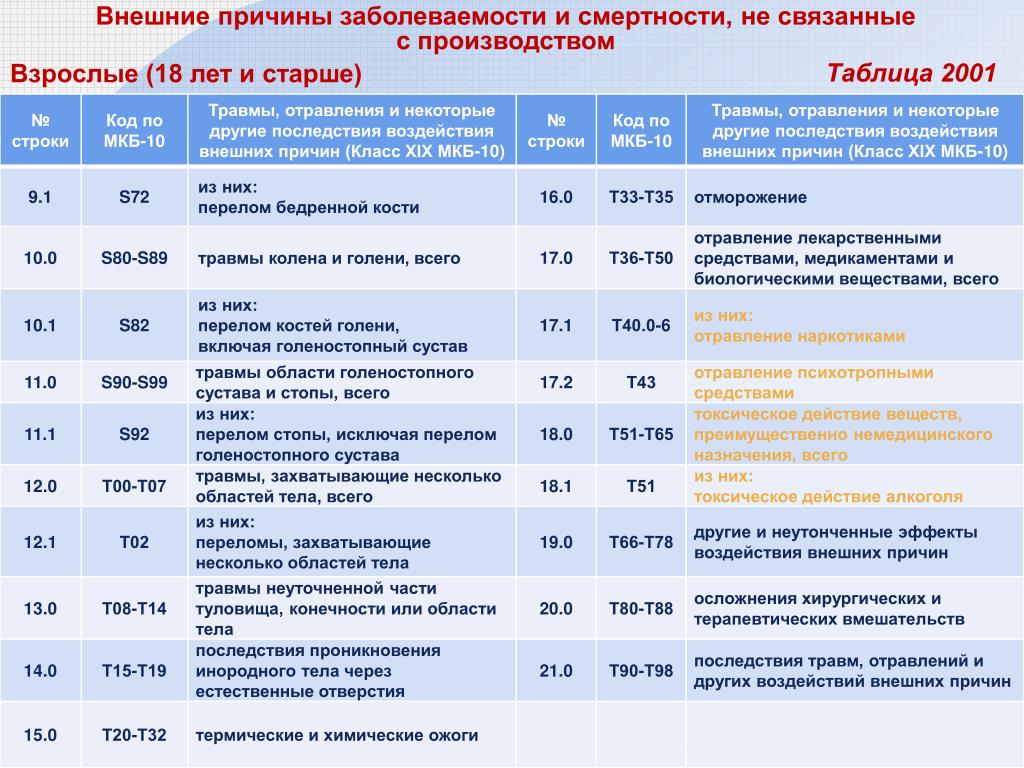 Внешние причины заболеваемости и смертности, не связанные с производством

Взрослые (18 лет и старше)

Таблица 2001

| № строки | Код по МКБ-10 | Травмы, отравления и некоторые другие последствия воздействия внешних причин (Класс XIX МКБ-10) | № строки | Код по МКБ-10 | Травмы, отравления и некоторые другие последствия воздействия внешних причин (Класс XIX МКБ-10) |
|---|---|---|---|---|---|
| 9.1 | S72 | из них: перелом бедренной кости | 16.0 | T33-T35 | отморожение |
| 10.0 | S80-S89 | травмы колена и голени, всего | 17.0 | T36-T50 | отравление лекарственными средствами, медикаментами и биологическими веществами, всего |
| 10.1 | S82 | из них: перелом костей голени, включая голеностопный сустав | 17.1 | T40.0-6 | из них: отравление наркотиками |
| 11.0 | S90-S99 | травмы области голеностопного сустава и стопы, всего | 17.2 | T43 | отравление психотропными средствами |
| 11.1 | S92 | из них: перелом стопы, исключая перелом голеностопного сустава | 18.0 | T51-T65 | токсическое действие веществ, преимущественно немедицинского назначения, всего |
| 12.0 | T00-T07 | травмы, захватывающие несколько областей тела, всего | 18.1 | T51 | из них: токсическое действие алкоголя |
| 12.1 | T02 | из них: переломы, захватывающие несколько областей тела | 19.0 | T66-T78 | другие и неутонченные эффекты воздействия внешних причин |
| 13.0 | T08-T14 | травмы неуточненной части туловища, конечности или области тела | 20.0 | T80-T88 | осложнения хирургических и терапевтических вмешательств |
| 14.0 | T15-T19 | последствия проникновения инородного тела через естественные отверстия | 21.0 | T90-T98 | последствия травм, отравлений и других воздействий внешних причин |
| 15.0 | T20-T32 | термические и химические ожоги | | | |